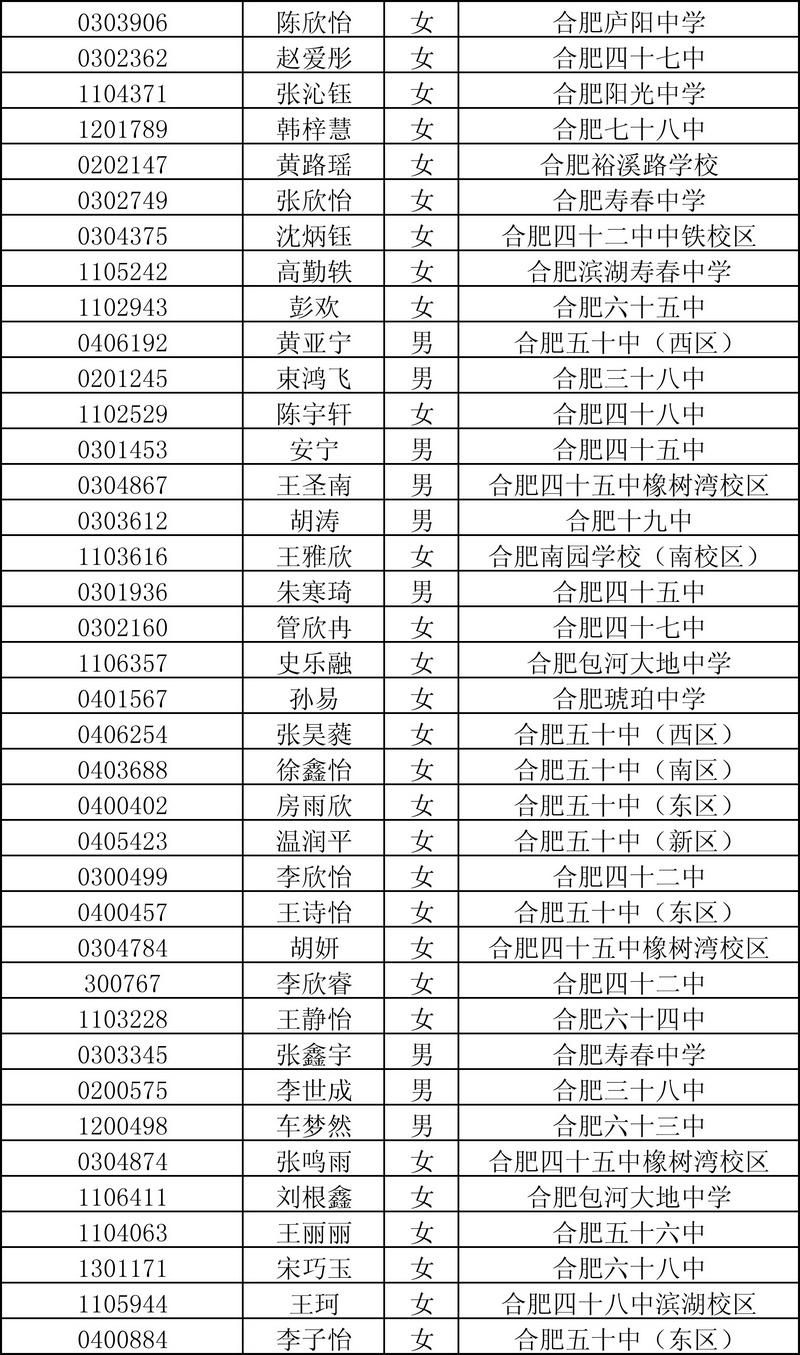 | 0303906 | 陈欣怡 | 女 | 合肥庐阳中学 |
|---|---|---|---|
| 0302362 | 赵爱彤 | 女 | 合肥四十七中 |
| 1104371 | 张沁钰 | 女 | 合肥阳光中学 |
| 1201789 | 韩梓慧 | 女 | 合肥七十八中 |
| 0202147 | 黄路瑶 | 女 | 合肥裕溪路学校 |
| 0302749 | 张欣怡 | 女 | 合肥寿春中学 |
| 0304375 | 沈炳钰 | 女 | 合肥四十二中中铁校区 |
| 1105242 | 高勤轶 | 女 | 合肥滨湖寿春中学 |
| 1102943 | 彭欢 | 女 | 合肥六十五中 |
| 0406192 | 黄亚宁 | 男 | 合肥五十中（西区） |
| 0201245 | 束鸿飞 | 男 | 合肥三十八中 |
| 1102529 | 陈宇轩 | 女 | 合肥四十八中 |
| 0301453 | 安宁 | 男 | 合肥四十五中 |
| 0304867 | 王圣南 | 男 | 合肥四十五中橡树湾校区 |
| 0303612 | 胡涛 | 男 | 合肥十九中 |
| 1103616 | 王雅欣 | 女 | 合肥南园学校（南校区） |
| 0301936 | 朱寒琦 | 男 | 合肥四十五中 |
| 0302160 | 管欣冉 | 女 | 合肥四十七中 |
| 1106357 | 史乐融 | 女 | 合肥包河大地中学 |
| 0401567 | 孙易 | 女 | 合肥琥珀中学 |
| 0406254 | 张昊蕤 | 女 | 合肥五十中（西区） |
| 0403688 | 徐鑫怡 | 女 | 合肥五十中（南区） |
| 0400402 | 房雨欣 | 女 | 合肥五十中（东区） |
| 0405423 | 温润平 | 女 | 合肥五十中（新区） |
| 0300499 | 李欣怡 | 女 | 合肥四十二中 |
| 0400457 | 王诗怡 | 女 | 合肥五十中（东区） |
| 0304784 | 胡妍 | 女 | 合肥四十五中橡树湾校区 |
| 300767 | 李欣睿 | 女 | 合肥四十二中 |
| 1103228 | 王静怡 | 女 | 合肥六十四中 |
| 0303345 | 张鑫宇 | 男 | 合肥寿春中学 |
| 0200575 | 李世成 | 男 | 合肥三十八中 |
| 1200498 | 车梦然 | 男 | 合肥六十三中 |
| 0304874 | 张鸣雨 | 女 | 合肥四十五中橡树湾校区 |
| 1106411 | 刘根鑫 | 女 | 合肥包河大地中学 |
| 1104063 | 王丽丽 | 女 | 合肥五十六中 |
| 1301171 | 宋巧玉 | 女 | 合肥六十八中 |
| 1105944 | 王珂 | 女 | 合肥四十八中滨湖校区 |
| 0400884 | 李子怡 | 女 | 合肥五十中（东区） |